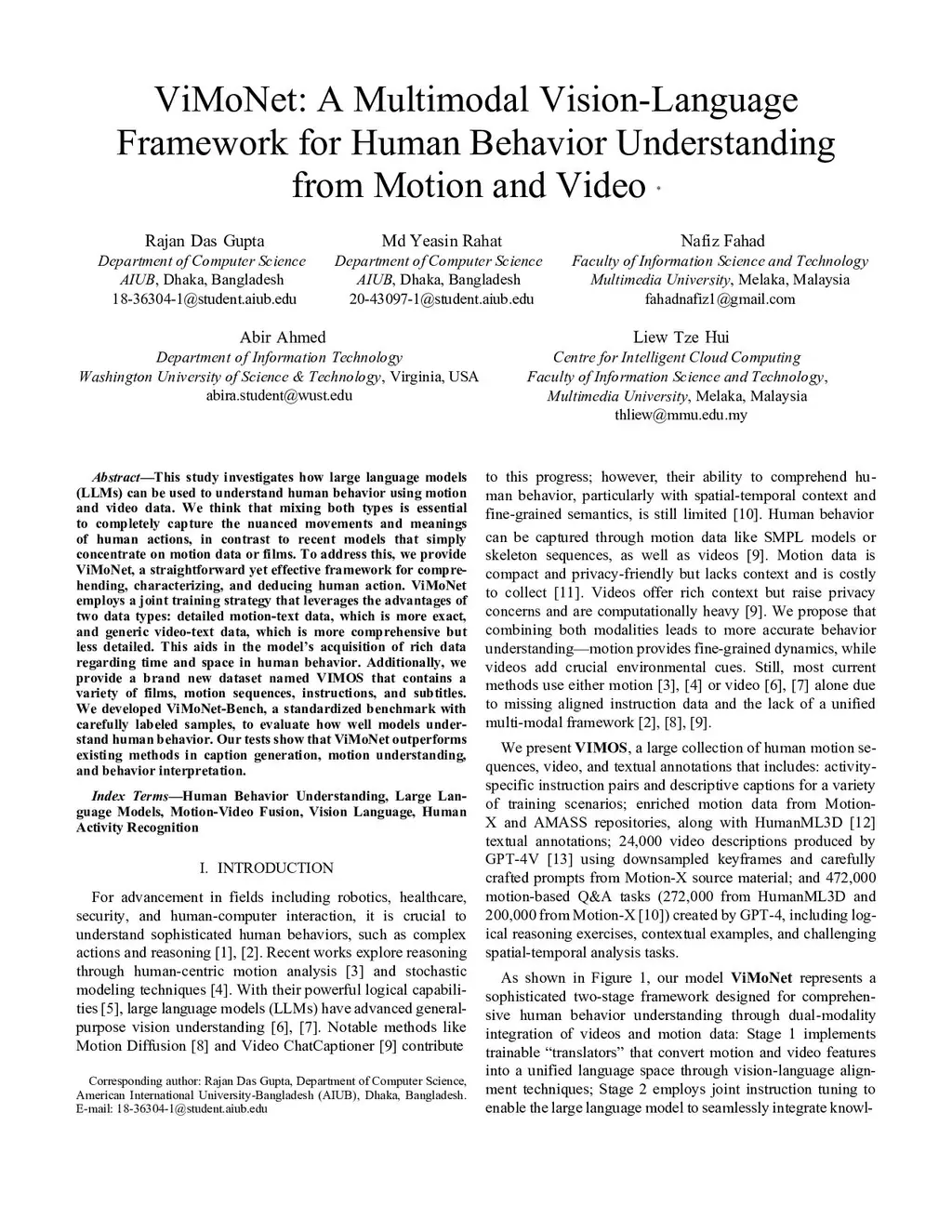 ViMoNet: A Multimodal Vision-Language Framework for Human Behavior Understanding from Motion and Video *

Rajan Das Gupta
Department of Computer Science
AIUB, Dhaka, Bangladesh
18-36304-1@student.aiub.edu

Md Yeasin Rahat
Department of Computer Science
AIUB, Dhaka, Bangladesh
20-43097-1@student.aiub.edu

Nafiz Fahad
Faculty of Information Science and Technology
Multimedia University, Melaka, Malaysia
fahadnafiz1@gmail.com

Abir Ahmed
Department of Information Technology
Washington University of Science & Technology, Virginia, USA
abira.student@wust.edu

Liew Tze Hui
Centre for Intelligent Cloud Computing
Faculty of Information Science and Technology,
Multimedia University, Melaka, Malaysia
thliew@mmu.edu.my

Abstract—This study investigates how large language models (LLMs) can be used to understand human behavior using motion and video data. We think that mixing both types is essential to completely capture the nuanced movements and meanings of human actions, in contrast to recent models that simply concentrate on motion data or films. To address this, we provide ViMoNet, a straightforward yet effective framework for comprehending, characterizing, and deducing human action. ViMoNet employs a joint training strategy that leverages the advantages of two data types: detailed motion-text data, which is more exact, and generic video-text data, which is more comprehensive but less detailed. This aids in the model's acquisition of rich data regarding time and space in human behavior. Additionally, we provide a brand new dataset named VIMOS that contains a variety of films, motion sequences, instructions, and subtitles. We developed ViMoNet-Bench, a standardized benchmark with carefully labeled samples, to evaluate how well models understand human behavior. Our tests show that ViMoNet outperforms existing methods in caption generation, motion understanding, and behavior interpretation.

Index Terms—Human Behavior Understanding, Large Language Models, Motion-Video Fusion, Vision Language, Human Activity Recognition

I. INTRODUCTION

For advancement in fields including robotics, healthcare, security, and human-computer interaction, it is crucial to understand sophisticated human behaviors, such as complex actions and reasoning [1], [2]. Recent works explore reasoning through human-centric motion analysis [3] and stochastic modeling techniques [4]. With their powerful logical capabilities [5], large language models (LLMs) have advanced general-purpose vision understanding [6], [7]. Notable methods like Motion Diffusion [8] and Video ChatCaptioner [9] contribute

Corresponding author: Rajan Das Gupta, Department of Computer Science, American International University-Bangladesh (AIUB), Dhaka, Bangladesh. E-mail: 18-36304-1@student.aiub.edu

to this progress; however, their ability to comprehend human behavior, particularly with spatial-temporal context and fine-grained semantics, is still limited [10]. Human behavior can be captured through motion data like SMPL models or skeleton sequences, as well as videos [9]. Motion data is compact and privacy-friendly but lacks context and is costly to collect [11]. Videos offer rich context but raise privacy concerns and are computationally heavy [9]. We propose that combining both modalities leads to more accurate behavior understanding—motion provides fine-grained dynamics, while videos add crucial environmental cues. Still, most current methods use either motion [3], [4] or video [6], [7] alone due to missing aligned instruction data and the lack of a unified multi-modal framework [2], [8], [9].

We present VIMOS, a large collection of human motion sequences, video, and textual annotations that includes: activity-specific instruction pairs and descriptive captions for a variety of training scenarios; enriched motion data from Motion-X and AMASS repositories, along with HumanML3D [12] textual annotations; 24,000 video descriptions produced by GPT-4V [13] using downsampled keyframes and carefully crafted prompts from Motion-X source material; and 472,000 motion-based Q&A tasks (272,000 from HumanML3D and 200,000 from Motion-X [10]) created by GPT-4, including logical reasoning exercises, contextual examples, and challenging spatial-temporal analysis tasks.

As shown in Figure 1, our model ViMoNet represents a sophisticated two-stage framework designed for comprehensive human behavior understanding through dual-modality integration of videos and motion data: Stage 1 implements trainable "translators" that convert motion and video features into a unified language space through vision-language alignment techniques; Stage 2 employs joint instruction tuning to enable the large language model to seamlessly integrate knowl-